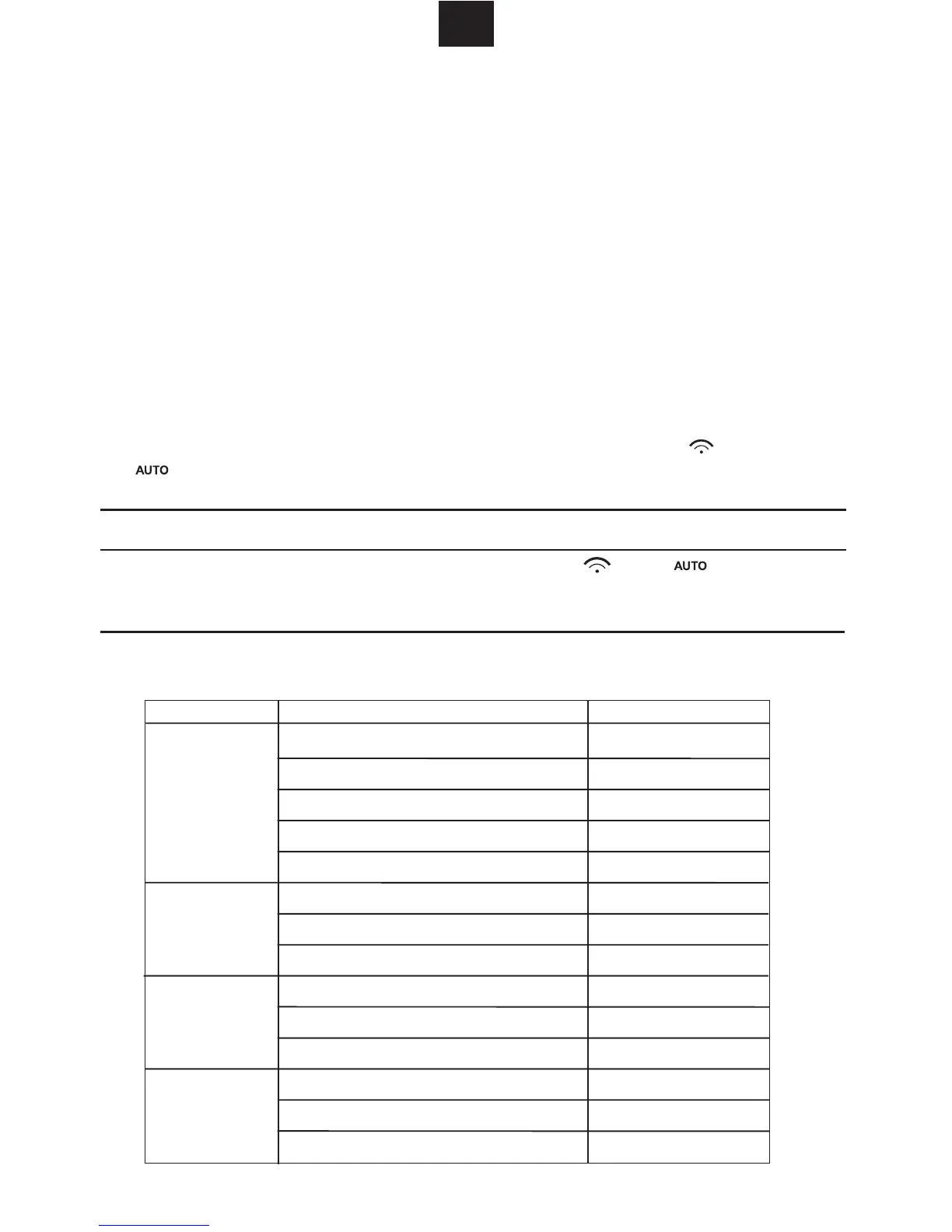 AUTO

AUTO